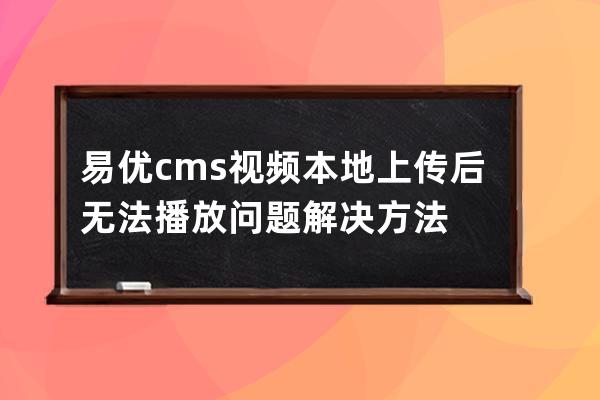 易优cms视频本地上传后无法播放问题解决方法